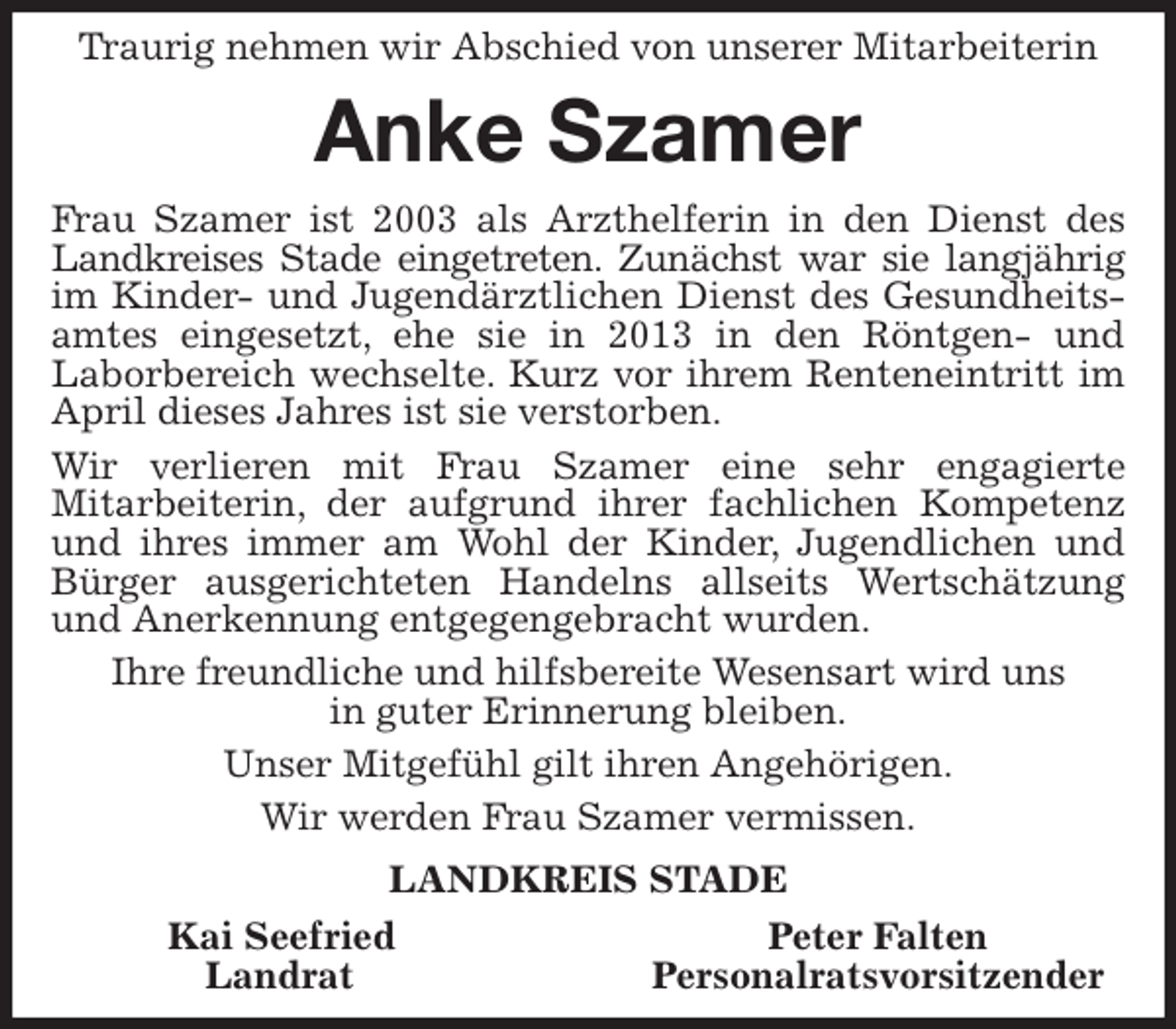 Traurig nehmen wir Abschied von unserer Mitarbeiterin

Anke Szamer

Frau Szamer ist 2003 als Arzthelferin in den Dienst des Landkreises Stade eingetreten. Zunächst war sie langjährig im Kinder- und Jugendärztlichen Dienst des Gesundheitsamtes eingesetzt, ehe sie in 2013 in den Röntgen- und Laborbereich wechselte. Kurz vor ihrem Renteneintritt im April dieses Jahres ist sie verstorben.

Wir verlieren mit Frau Szamer eine sehr engagierte Mitarbeiterin, der aufgrund ihrer fachlichen Kompetenz und ihres immer am Wohl der Kinder, Jugendlichen und Bürger ausgerichteten Handelns allseits Wertschätzung und Anerkennung entgegengebracht wurden.

Ihre freundliche und hilfsbereite Wesensart wird uns in guter Erinnerung bleiben.

Unser Mitgefühl gilt ihren Angehörigen.

Wir werden Frau Szamer vermissen.

LANDKREIS STADE

Kai Seefried
Landrat

Peter Falten
Personalratsvorsitzender